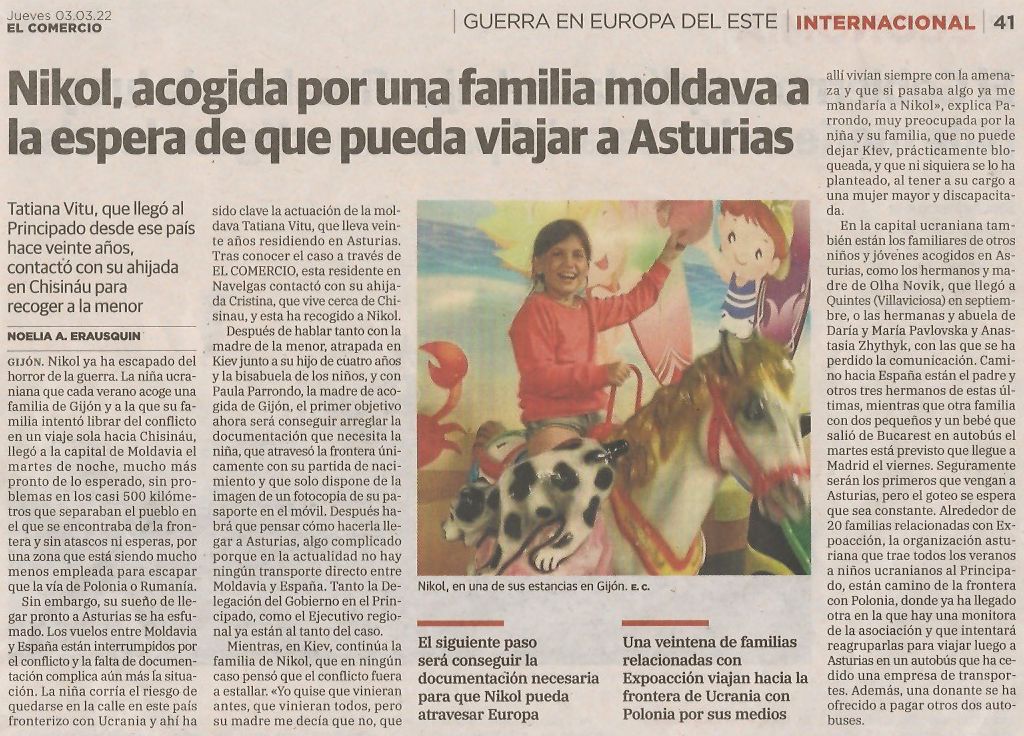 Jueves 03.03.22
EL COMERCIO

GUERRA EN EUROPA DEL ESTE | INTERNACIONAL | 41

Nikol, acogida por una familia moldava a la espera de que pueda viajar a Asturias

Tatiana Vitu, que llegó al Principado desde ese país hace veinte años, contactó con su ahijada en Chisináu para recoger a la menor

NOELIA A. ERAUSQUIN

GIJÓN. Nikol ya ha escapado del horror de la guerra. La niña ucraniana que cada verano acoge una familia de Gijón y a la que su familia intentó librar del conflicto en un viaje sola hacia Chisináu, llegó a la capital de Moldavia el martes de noche, mucho más pronto de lo esperado, sin problemas en los casi 500 kilómetros que separaban el pueblo en el que se encontraba de la frontera y sin atascos ni esperas, por una zona que está siendo mucho menos empleada para escapar que la vía de Polonia o Rumanía.

Sin embargo, su sueño de llegar pronto a Asturias se ha esfumado. Los vuelos entre Moldavia y España están interrumpidos por el conflicto y la falta de documentación complica aún más la situación. La niña corría el riesgo de quedarse en la calle en este país fronterizo con Ucrania y ahí ha sido clave la actuación de la moldava Tatiana Vitu, que lleva veinte años residiendo en Asturias. Tras conocer el caso a través de EL COMERCIO, esta residente en Navelgas contactó con su ahijada Cristina, que vive cerca de Chisinau, y esta ha recogido a Nikol.

Después de hablar tanto con la madre de la menor, atrapada en Kiev junto a su hijo de cuatro años y la bisabuela de los niños, y con Paula Parrondo, la madre de acogida de Gijón, el primer objetivo ahora será conseguir arreglar la documentación que necesita la niña, que atravesó la frontera únicamente con su partida de nacimiento y que solo dispone de la imagen de un fotocopia de su pasaporte en el móvil. Después habrá que pensar cómo hacerla llegar a Asturias, algo complicado porque en la actualidad no hay ningún transporte directo entre Moldavia y España. Tanto la Delegación del Gobierno en el Principado, como el Ejecutivo regional ya están al tanto del caso.

Mientras, en Kiev, continúa la familia de Nikol, que en ningún caso pensó que el conflicto fuera a estallar. «Yo quise que vinieran antes, que vinieran todos, pero su madre me decía que no, que allí vivían siempre con la amenaza y que si pasaba algo ya me mandaría a Nikol», explica Parrondo, muy preocupada por la niña y su familia, que no puede dejar Kiev, prácticamente bloqueada, y que ni siquiera se lo ha planteado, al tener a su cargo a una mujer mayor y discapacitada.

En la capital ucraniana también están los familiares de otros niños y jóvenes acogidos en Asturias, como los hermanos y madre de Olha Novik, que llegó a Quintes (Villaviciosa) en septiembre, o las hermanas y abuela de Daría y María Pavlovska y Anastasia Zhythyk, con las que se ha perdido la comunicación. Camino hacia España están el padre y otros tres hermanos de estas últimas, mientras que otra familia con dos pequeños y un bebé que salió de Bucarest en autobús el martes está previsto que llegue a Madrid el viernes. Seguramente serán los primeros que vengan a Asturias, pero el goteo se espera que sea constante. Alrededor de 20 familias relacionadas con Expoacción, la organización asturiana que trae todos los veranos a niños ucranianos al Principado, están camino de la frontera con Polonia, donde ya ha llegado otra en la que hay una monitora de la asociación y que intentará reagruparlas para viajar luego a Asturias en un autobús que ha cedido una empresa de transportes. Además, una donante se ha ofrecido a pagar otros dos autobuses.

Nikol, en una de sus estancias en Gijón. E. C.

El siguiente paso será conseguir la documentación necesaria para que Nikol pueda atravesar Europa

Una veintena de familias relacionadas con Expoacción viajan hacia la frontera de Ucrania con Polonia por sus medios